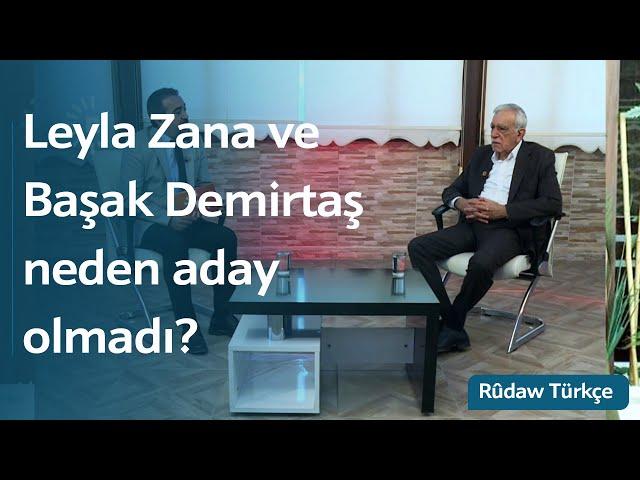 Leyla Zana ve Başak Demirtaş neden aday olmadı?

Rûdaw Türkçe